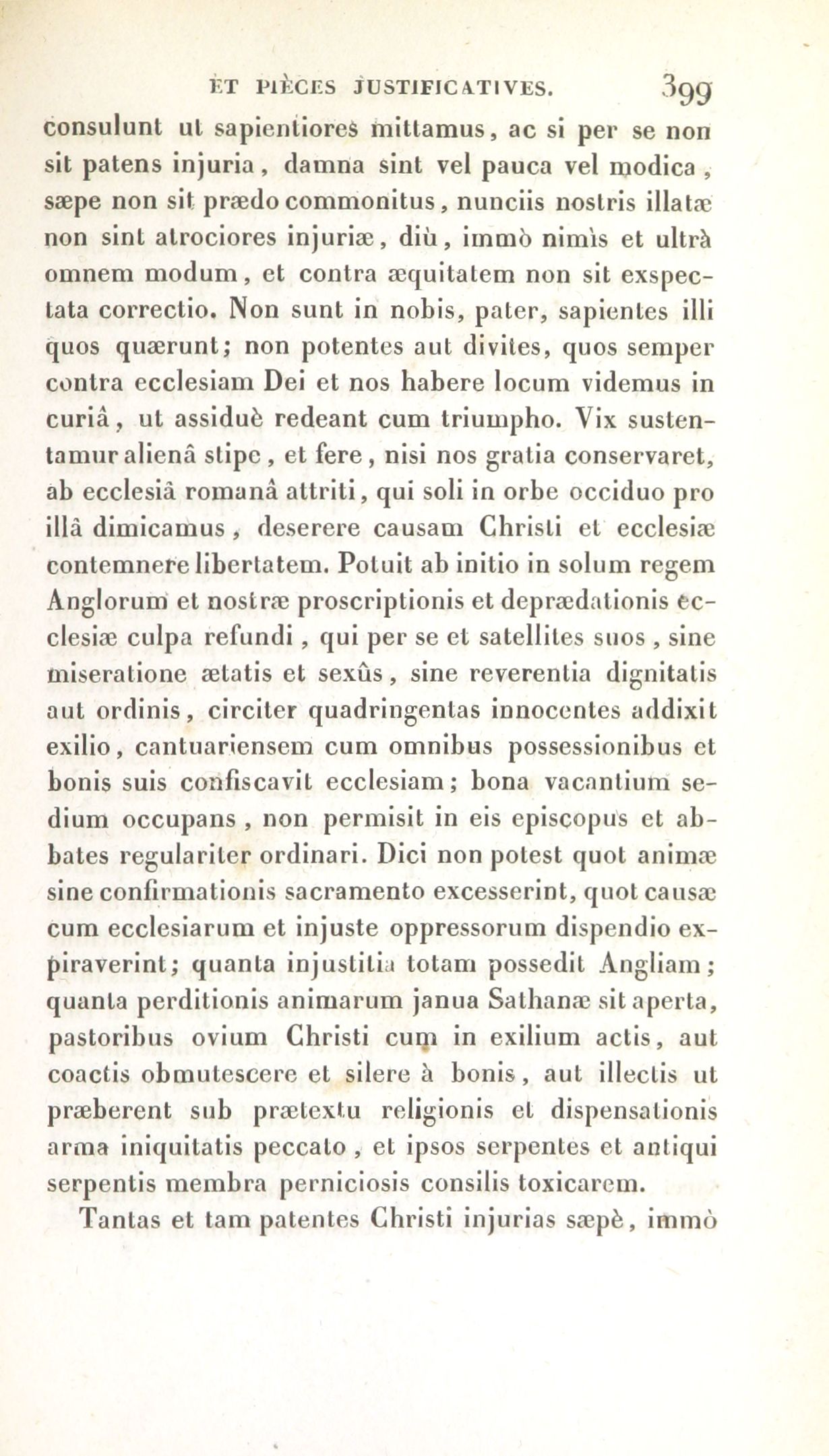 ET PIÈCES JUSTIFICATIVES. 399

consulunt ut sapientiores mittamus, ac si per se non sit patens injuria, damna sint vel pauca vel modica, sæpe non sit prædo commonitus, nunciis nostris illatæ non sint atrociores injuriæ, diù, immò nimìs et ultrà omnem modum, et contra æquitatem non sit exspectata correctio. Non sunt in nobis, pater, sapientes illi quos quærunt; non potentes aut divites, quos semper contra ecclesiam Dei et nos habere locum videmus in curiâ, ut assiduè redeant cum triumpho. Vix sustentamur alienâ stipe, et fere, nisi nos gratia conservaret, ab ecclesiâ romanâ attriti, qui soli in orbe occiduo pro illâ dimicamus, deserere causam Christi et ecclesiæ contemnere libertatem. Potuit ab initio in solum regem Anglorum et nostræ proscriptionis et deprædationis ecclesiæ culpa refundi, qui per se et satellites suos, sine miseratione ætatis et sexûs, sine reverentia dignitatis aut ordinis, circiter quadringentas innocentes addixit exilio, cantuariensem cum omnibus possessionibus et bonis suis confiscavit ecclesiam; bona vacantium sedium occupans, non permisit in eis episcopus et abbates regulariter ordinari. Dici non potest quot animæ sine confirmationis sacramento excesserint, quot causæ cum ecclesiarum et injuste oppressorum dispendio expiraverint; quanta injustitia totam possedit Angliam; quanta perditionis animarum janua Sathanæ sit aperta, pastoribus ovium Christi cum in exilium actis, aut coactis obmutescere et silere à bonis, aut illectis ut præberent sub prætextu religionis et dispensationis arma iniquitatis peccato, et ipsos serpentes et antiqui serpentis membra perniciosis consilis toxicarem.

Tantas et tam patentes Christi injurias sæpè, immò